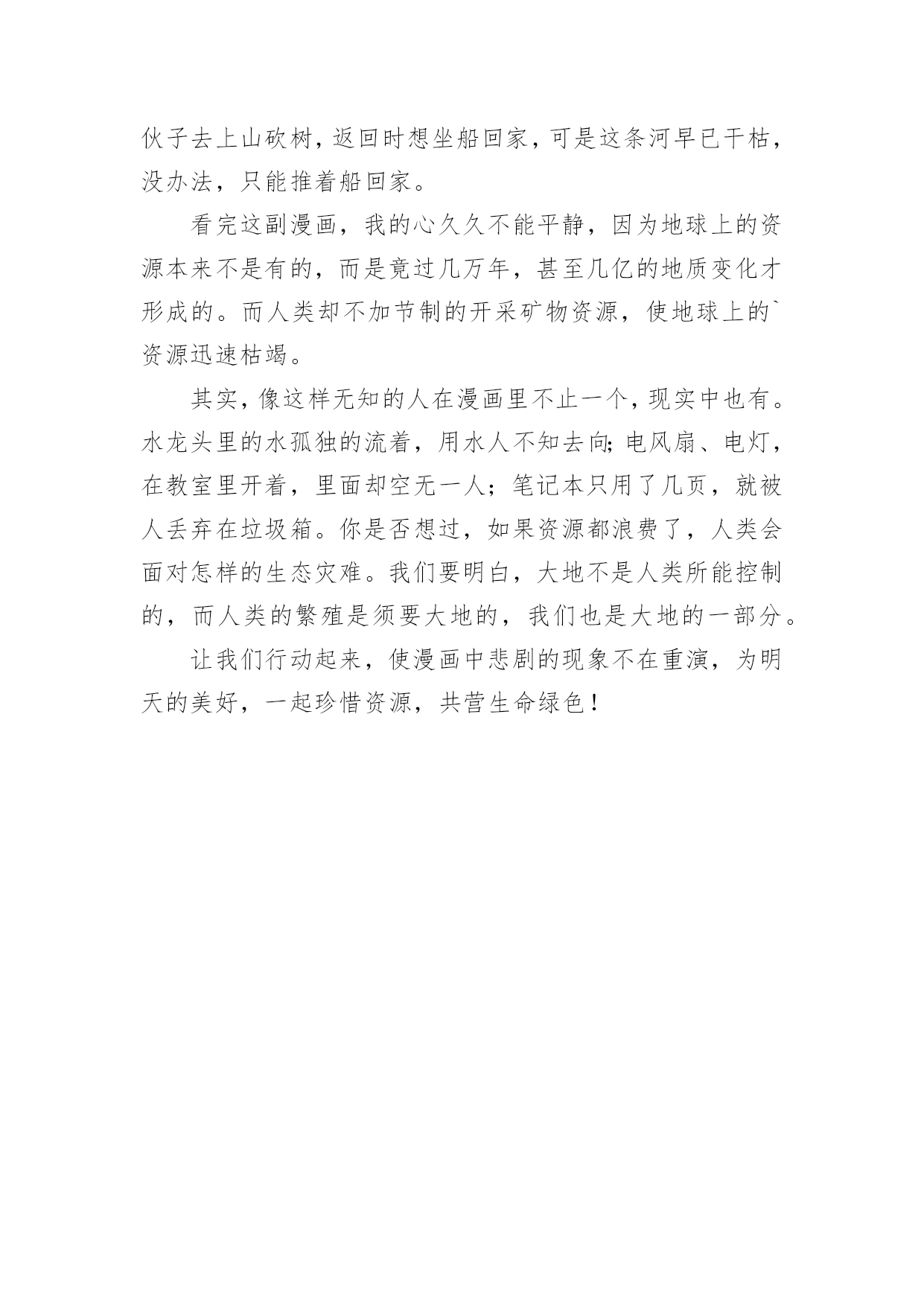 伙子去上山砍树，返回时想坐船回家，可是这条河早已干枯，没办法，只能推着船回家。

看完这副漫画，我的心久久不能平静，因为地球上的资源本来不是有的，而是竟过几万年，甚至几亿的地质变化才形成的。而人类却不加节制的开采矿物资源，使地球上的`资源迅速枯竭。

其实，像这样无知的人在漫画里不止一个，现实中也有。水龙头里的水孤独的流着，用水人不知去向;电风扇、电灯，在教室里开着，里面却空无一人；笔记本只用了几页，就被人丢弃在垃圾箱。你是否想过，如果资源都浪费了，人类会面对怎样的生态灾难。我们要明白，大地不是人类所能控制的，而人类的繁殖是须要大地的，我们也是大地的一部分。

让我们行动起来，使漫画中悲剧的现象不在重演，为明天的美好，一起珍惜资源，共营生命绿色！